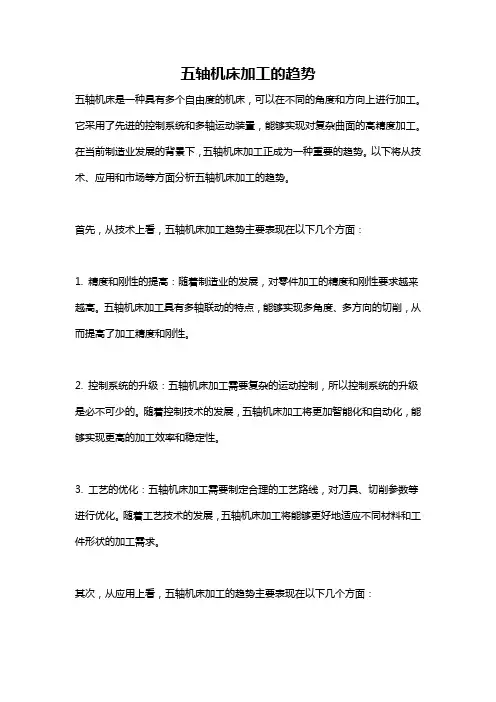 五轴机床加工的趋势

五轴机床是一种具有多个自由度的机床，可以在不同的角度和方向上进行加工。它采用了先进的控制系统和多轴运动装置，能够实现对复杂曲面的高精度加工。在当前制造业发展的背景下，五轴机床加工正成为一种重要的趋势。以下将从技术、应用和市场等方面分析五轴机床加工的趋势。

首先，从技术上看，五轴机床加工趋势主要表现在以下几个方面：

1. 精度和刚性的提高：随着制造业的发展，对零件加工的精度和刚性要求越来越高。五轴机床加工具有多轴联动的特点，能够实现多角度、多方向的切削，从而提高了加工精度和刚性。

2. 控制系统的升级：五轴机床加工需要复杂的运动控制，所以控制系统的升级是必不可少的。随着控制技术的发展，五轴机床加工将更加智能化和自动化，能够实现更高的加工效率和稳定性。

3. 工艺的优化：五轴机床加工需要制定合理的工艺路线，对刀具、切削参数等进行优化。随着工艺技术的发展，五轴机床加工将能够更好地适应不同材料和工件形状的加工需求。

其次，从应用上看，五轴机床加工的趋势主要表现在以下几个方面：